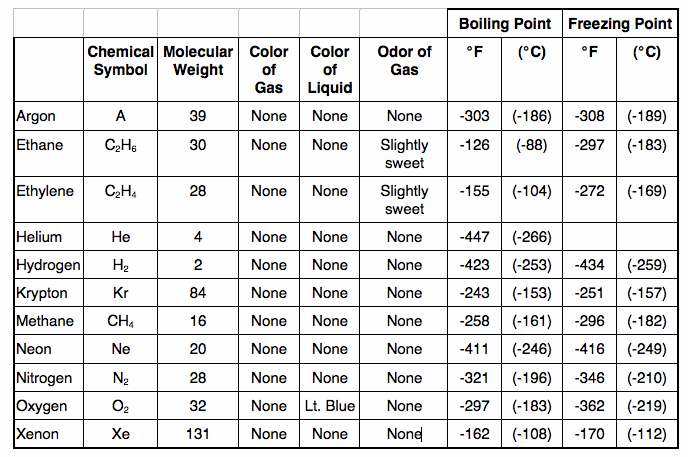 |  |  |  |  |  |  | Boiling Point |  | Freezing Point |  |
|---|---|---|---|---|---|---|---|---|---|
|  | Chemical Symbol | Molecular Weight | Color of Gas | Color of Liquid | Odor of Gas | °F | (°C) | °F | (°C) |
| Argon | A | 39 | None | None | None | -303 | (-186) | -308 | (-189) |
| Ethane | $C_2H_6$ | 30 | None | None | Slightly sweet | -126 | (-88) | -297 | (-183) |
| Ethylene | $C_2H_4$ | 28 | None | None | Slightly sweet | -155 | (-104) | -272 | (-169) |
| Helium | He | 4 | None | None | None | -447 | (-266) |  |  |
| Hydrogen | $H_2$ | 2 | None | None | None | -423 | (-253) | -434 | (-259) |
| Krypton | Kr | 84 | None | None | None | -243 | (-153) | -251 | (-157) |
| Methane | $CH_4$ | 16 | None | None | None | -258 | (-161) | -296 | (-182) |
| Neon | Ne | 20 | None | None | None | -411 | (-246) | -416 | (-249) |
| Nitrogen | $N_2$ | 28 | None | None | None | -321 | (-196) | -346 | (-210) |
| Oxygen | $O_2$ | 32 | None | Lt. Blue | None | -297 | (-183) | -362 | (-219) |
| Xenon | Xe | 131 | None | None | None | -162 | (-108) | -170 | (-112) |